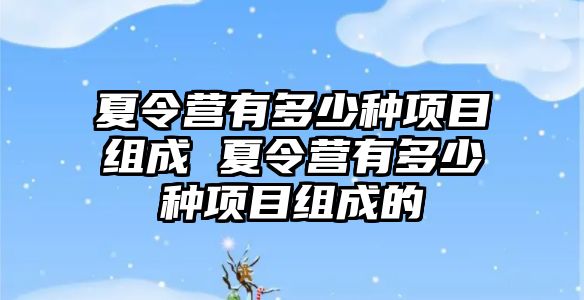 夏令营有多少种项目组成 夏令营有多少种项目组成的